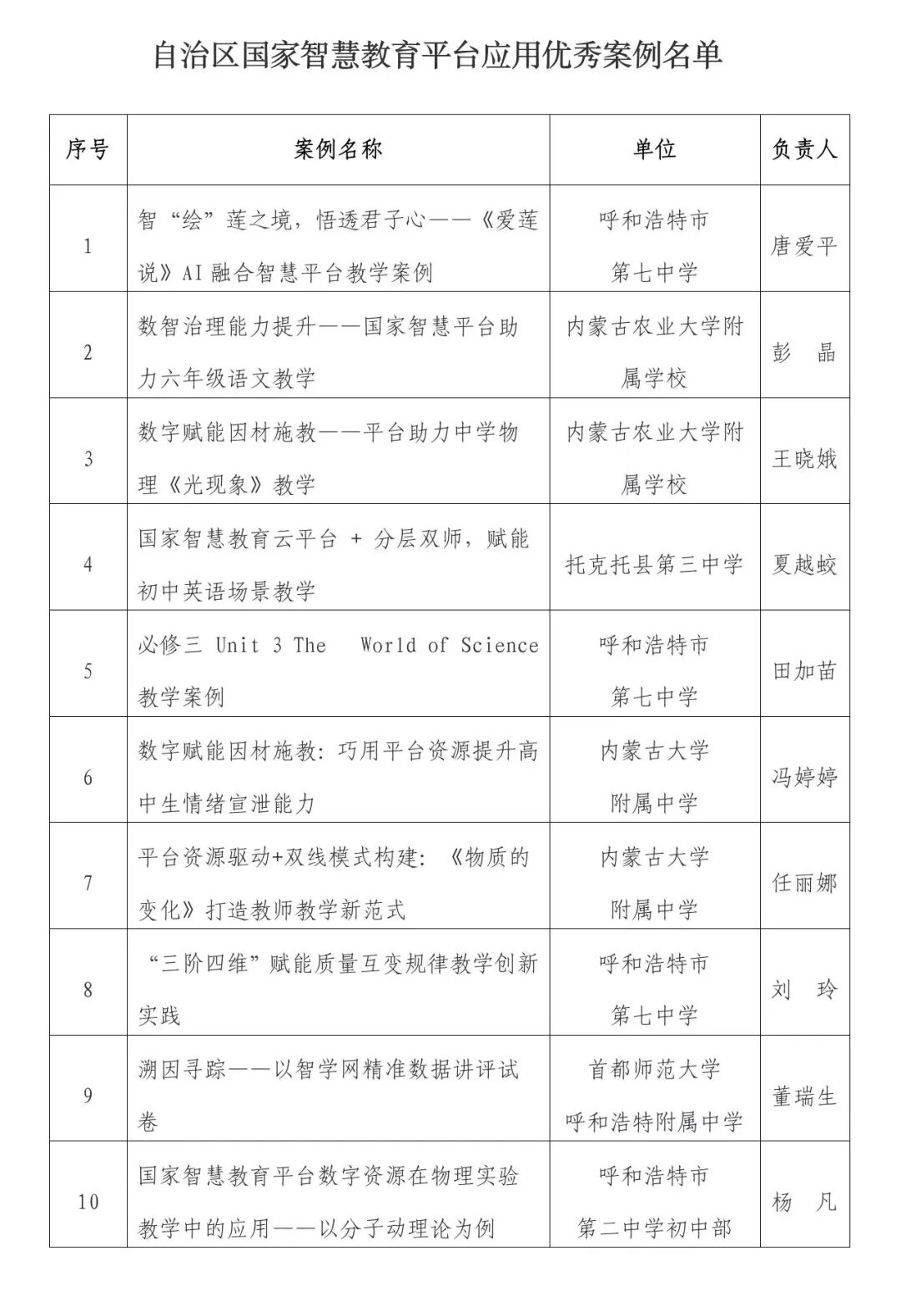 自治区国家智慧教育平台应用优秀案例名单

| 序号 | 案例名称 | 单位 | 负责人 |
|---|---|---|---|
| 1 | 智“绘”莲之境，悟透君子心——《爱莲说》AI 融合智慧平台教学案例 | 呼和浩特市第七中学 | 唐爱平 |
| 2 | 数智治理能力提升——国家智慧平台助力六年级语文教学 | 内蒙古农业大学附属学校 | 彭　晶 |
| 3 | 数字赋能因材施教——平台助力中学物理《光现象》教学 | 内蒙古农业大学附属学校 | 王晓娥 |
| 4 | 国家智慧教育云平台 + 分层双师，赋能初中英语场景教学 | 托克托县第三中学 | 夏越蛟 |
| 5 | 必修三 Unit 3 The World of Science 教学案例 | 呼和浩特市第七中学 | 田加苗 |
| 6 | 数字赋能因材施教：巧用平台资源提升高中生情绪宣泄能力 | 内蒙古大学附属中学 | 冯婷婷 |
| 7 | 平台资源驱动+双线模式构建：《物质的变化》打造教师教学新范式 | 内蒙古大学附属中学 | 任丽娜 |
| 8 | “三阶四维”赋能质量互变规律教学创新实践 | 呼和浩特市第七中学 | 刘　玲 |
| 9 | 溯因寻踪——以智学网精准数据讲评试卷 | 首都师范大学呼和浩特附属中学 | 董瑞生 |
| 10 | 国家智慧教育平台数字资源在物理实验教学中的应用——以分子动理论为例 | 呼和浩特市第二中学初中部 | 杨　凡 |